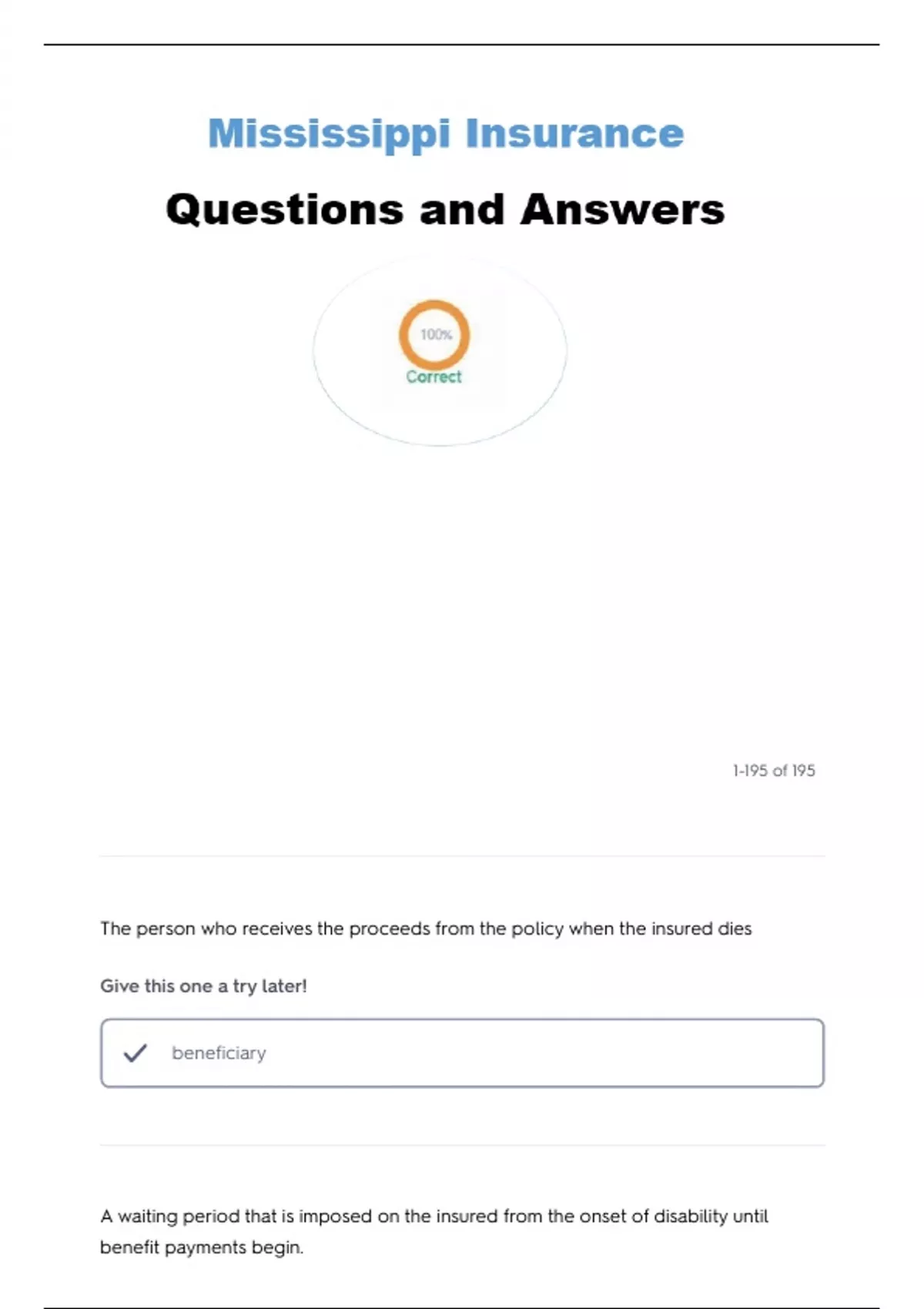 Mississippi Insurance

Questions and Answers

100%
Correct

1-195 of 195

The person who receives the proceeds from the policy when the insured dies

Give this one a try later!

✓ beneficiary

A waiting period that is imposed on the insured from the onset of disability until benefit payments begin.